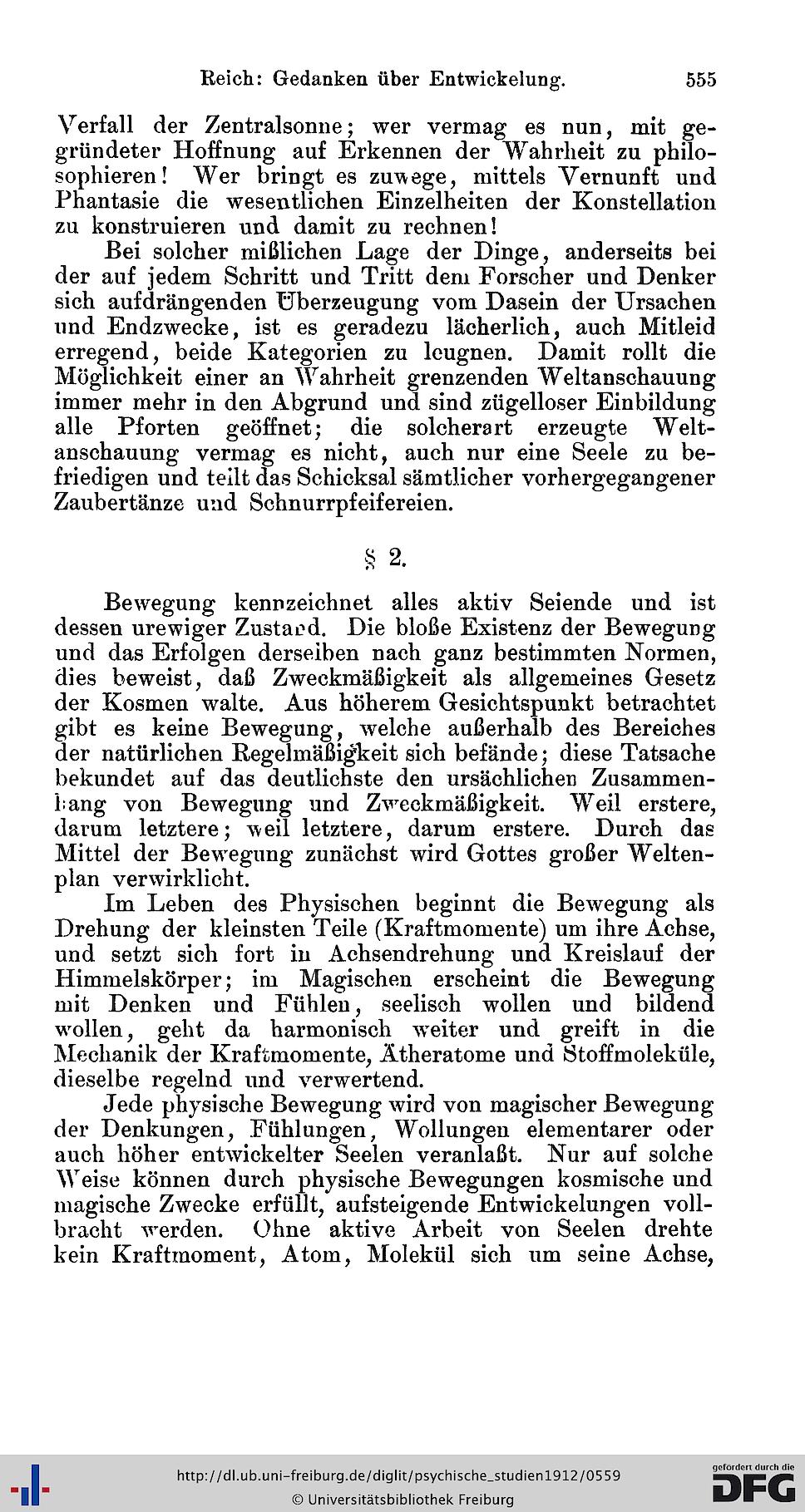 Reich: Gedanken über Entwickelung. 555

Verfall der Zentralsonne; wer vermag es nun, mit gegründeter Hoffnung auf Erkennen der Wahrheit zu philosophieren! Wer bringt es zuwege, mittels Vernunft und Phantasie die wesentlichen Einzelheiten der Konstellation zu konstruieren und damit zu rechnen!

Bei solcher mißlichen Lage der Dinge, anderseits bei der auf jedem Schritt und Tritt dem Forscher und Denker sich aufdrängenden Überzeugung vom Dasein der Ursachen und Endzwecke, ist es geradezu lächerlich, auch Mitleid erregend, beide Kategorien zu leugnen. Damit rollt die Möglichkeit einer an Wahrheit grenzenden Weltanschauung immer mehr in den Abgrund und sind zügelloser Einbildung alle Pforten geöffnet; die solcherart erzeugte Weltanschauung vermag es nicht, auch nur eine Seele zu befriedigen und teilt das Schicksal sämtlicher vorhergegangener Zaubertänze und Schnurrpfeifereien.

§ 2.

Bewegung kennzeichnet alles aktiv Seiende und ist dessen urewiger Zustand. Die bloße Existenz der Bewegung und das Erfolgen derselben nach ganz bestimmten Normen, dies beweist, daß Zweckmäßigkeit als allgemeines Gesetz der Kosmen walte. Aus höherem Gesichtspunkt betrachtet gibt es keine Bewegung, welche außerhalb des Bereiches der natürlichen Regelmäßigkeit sich befände; diese Tatsache bekundet auf das deutlichste den ursächlichen Zusammenhang von Bewegung und Zweckmäßigkeit. Weil erstere, darum letztere; weil letztere, darum erstere. Durch das Mittel der Bewegung zunächst wird Gottes großer Weltenplan verwirklicht.

Im Leben des Physischen beginnt die Bewegung als Drehung der kleinsten Teile (Kraftmomente) um ihre Achse, und setzt sich fort in Achsendrehung und Kreislauf der Himmelskörper; im Magischen erscheint die Bewegung mit Denken und Fühlen, seelisch wollen und bildend wollen, geht da harmonisch weiter und greift in die Mechanik der Kraftmomente, Ätheratome und Stoffmoleküle, dieselbe regelnd und verwertend.

Jede physische Bewegung wird von magischer Bewegung der Denkungen, Fühlungen, Wollungen elementarer oder auch höher entwickelter Seelen veranlaßt. Nur auf solche Weise können durch physische Bewegungen kosmische und magische Zwecke erfüllt, aufsteigende Entwickelungen vollbracht werden. Ohne aktive Arbeit von Seelen drehte kein Kraftmoment, Atom, Molekül sich um seine Achse,

http://dl.ub.uni-freiburg.de/diglit/psychische_studien1912/0559
© Universitätsbibliothek Freiburg
gefördert durch die DFG